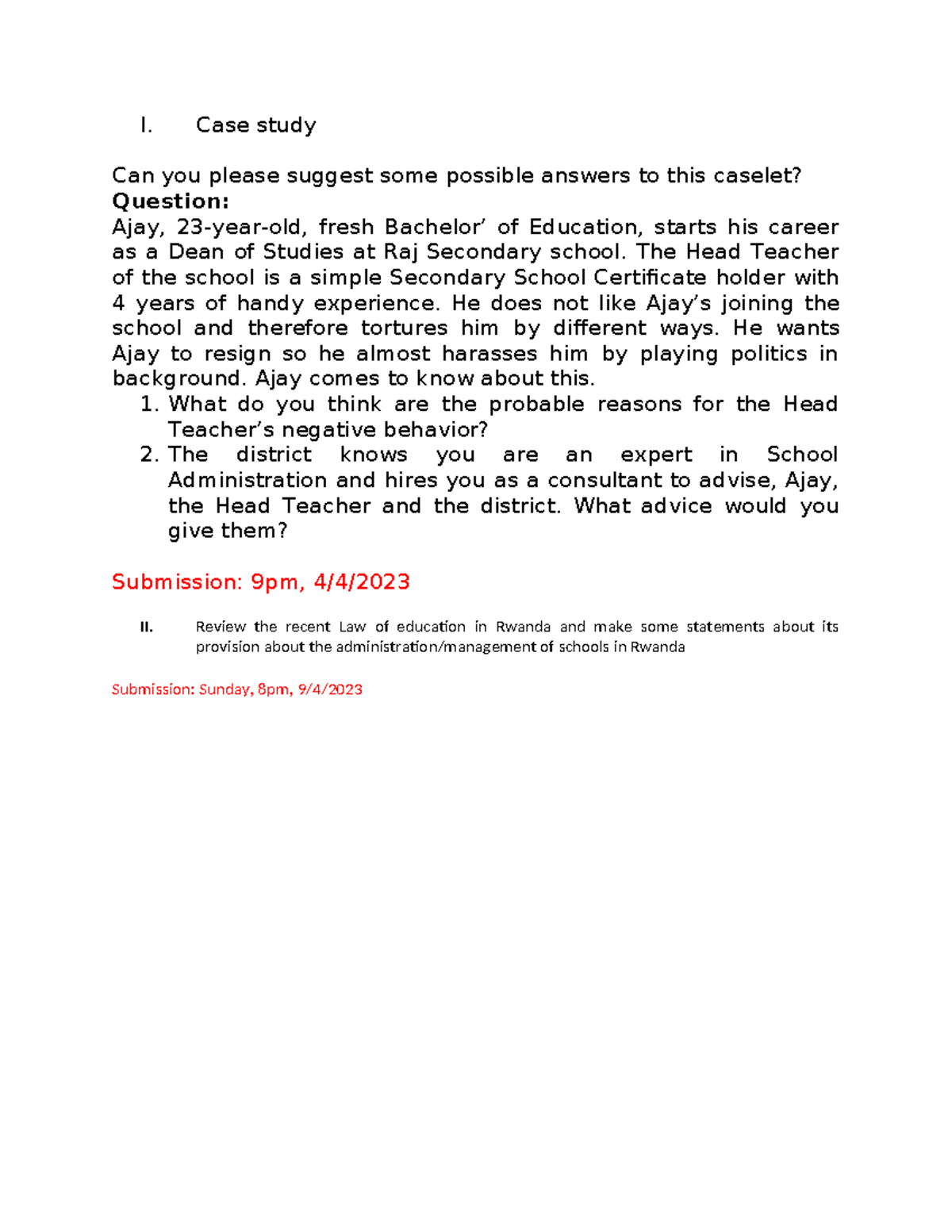 I. Case study

Can you please suggest some possible answers to this caselet?

Question:

Ajay, 23-year-old, fresh Bachelor' of Education, starts his career as a Dean of Studies at Raj Secondary school. The Head Teacher of the school is a simple Secondary School Certificate holder with 4 years of handy experience. He does not like Ajay's joining the school and therefore tortures him by different ways. He wants Ajay to resign so he almost harasses him by playing politics in background. Ajay comes to know about this.

1. What do you think are the probable reasons for the Head Teacher's negative behavior?
2. The district knows you are an expert in School Administration and hires you as a consultant to advise, Ajay, the Head Teacher and the district. What advice would you give them?

Submission: 9pm, 4/4/2023

II. Review the recent Law of education in Rwanda and make some statements about its provision about the administration/management of schools in Rwanda

Submission: Sunday, 8pm, 9/4/2023